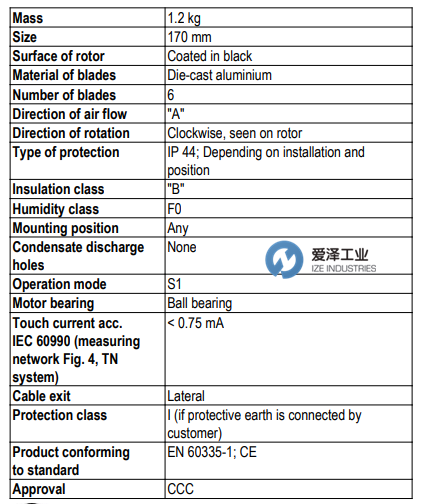 | Mass | 1.2 kg |
|---|---|
| Size | 170 mm |
| Surface of rotor | Coated in black |
| Material of blades | Die-cast aluminium |
| Number of blades | 6 |
| Direction of air flow | "A" |
| Direction of rotation | Clockwise, seen on rotor |
| Type of protection | IP 44; Depending on installation and position |
| Insulation class | "B" |
| Humidity class | F0 |
| Mounting position | Any |
| Condensate discharge holes | None |
| Operation mode | S1 |
| Motor bearing | Ball bearing |
| Touch current acc. IEC 60990 (measuring network Fig. 4, TN system) | < 0.75 mA |
| Cable exit | Lateral |
| Protection class | I (if protective earth is connected by customer) |
| Product conforming to standard | EN 60335-1; CE |
| Approval | CCC |

爱泽工业
IZE INDUSTRIES